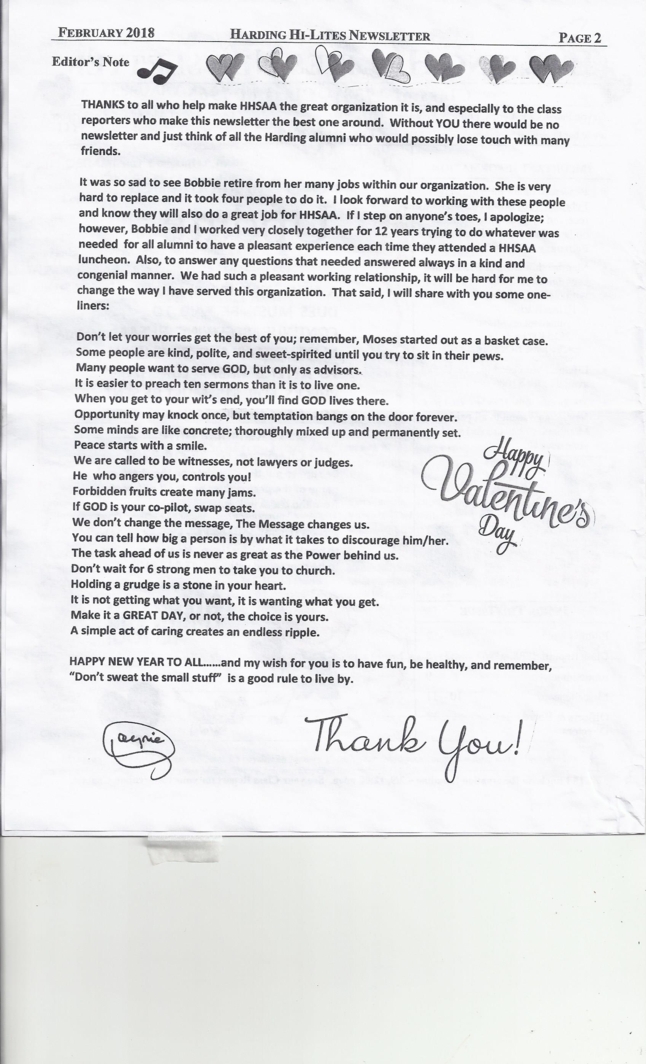 FEBRUARY 2018 HARDING HI-LITES NEWSLETTER PAGE 2

Editor's Note

THANKS to all who help make HHSAA the great organization it is, and especially to the class reporters who make this newsletter the best one around. Without YOU there would be no newsletter and just think of all the Harding alumni who would possibly lose touch with many friends.

It was so sad to see Bobbie retire from her many jobs within our organization. She is very hard to replace and it took four people to do it. I look forward to working with these people and know they will also do a great job for HHSAA. If I step on anyone's toes, I apologize; however, Bobbie and I worked very closely together for 12 years trying to do whatever was needed for all alumni to have a pleasant experience each time they attended a HHSAA luncheon. Also, to answer any questions that needed answered always in a kind and congenial manner. We had such a pleasant working relationship, it will be hard for me to change the way I have served this organization. That said, I will share with you some one-liners:

Don't let your worries get the best of you; remember, Moses started out as a basket case.
Some people are kind, polite, and sweet-spirited until you try to sit in their pews.
Many people want to serve GOD, but only as advisors.
It is easier to preach ten sermons than it is to live one.
When you get to your wit's end, you'll find GOD lives there.
Opportunity may knock once, but temptation bangs on the door forever.
Some minds are like concrete; thoroughly mixed up and permanently set.
Peace starts with a smile.
We are called to be witnesses, not lawyers or judges.
He who angers you, controls you!
Forbidden fruits create many jams.
If GOD is your co-pilot, swap seats.
We don't change the message, The Message changes us.
You can tell how big a person is by what it takes to discourage him/her.
The task ahead of us is never as great as the Power behind us.
Don't wait for 6 strong men to take you to church.
Holding a grudge is a stone in your heart.
It is not getting what you want, it is wanting what you get.
Make it a GREAT DAY, or not, the choice is yours.
A simple act of caring creates an endless ripple.

Happy Valentine's Day

HAPPY NEW YEAR TO ALL......and my wish for you is to have fun, be healthy, and remember, "Don't sweat the small stuff" is a good rule to live by.

Jaynie

Thank You!